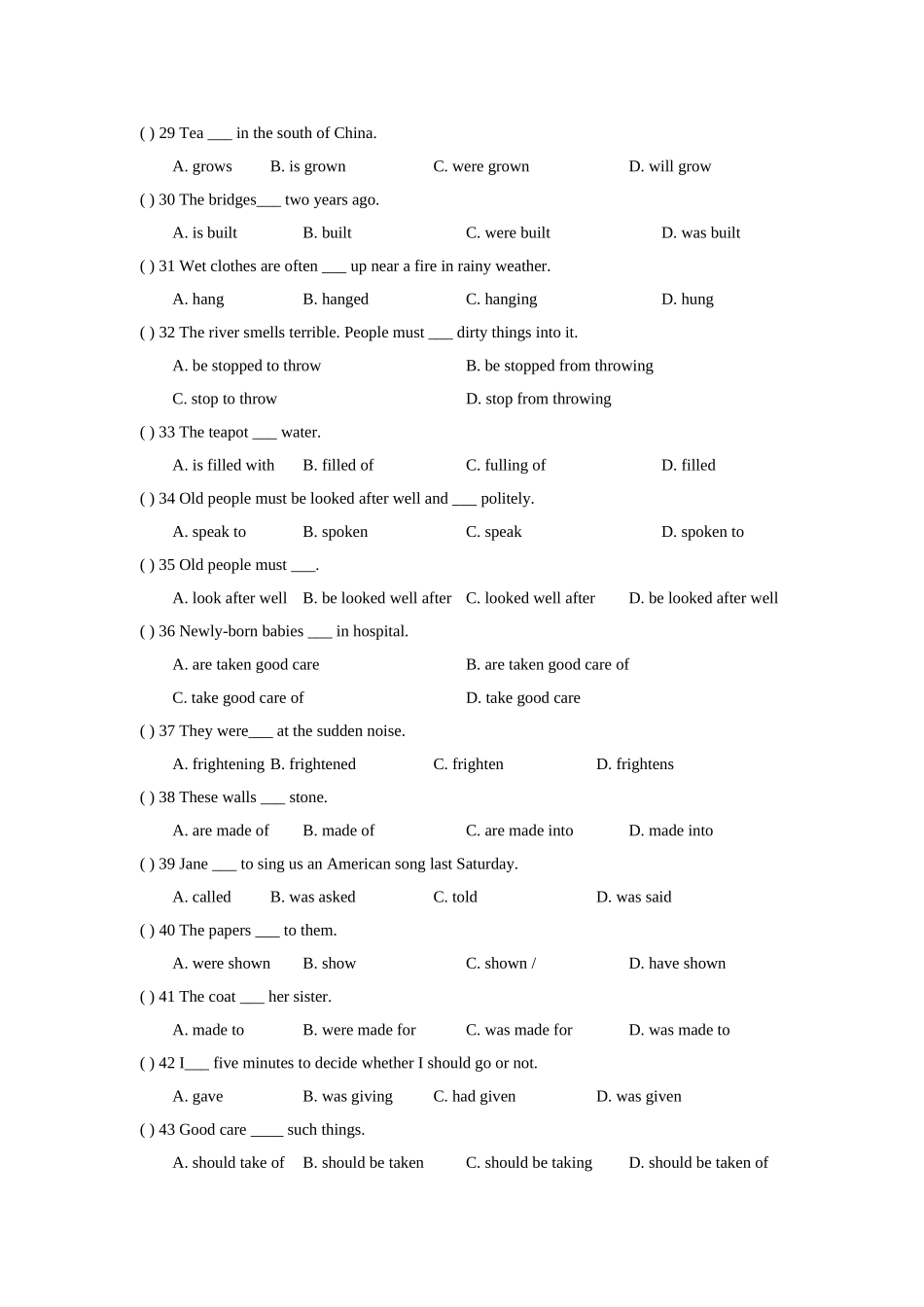 ( ) 29 Tea ___ in the south of China.

A. grows B. is grown C. were grown D. will grow

( ) 30 The bridges___ two years ago.

A. is built B. built C. were built D. was built

( ) 31 Wet clothes are often ___ up near a fire in rainy weather.

A. hang B. hanged C. hanging D. hung

( ) 32 The river smells terrible. People must ___ dirty things into it.

A. be stopped to throw B. be stopped from throwing

C. stop to throw D. stop from throwing

( ) 33 The teapot ___ water.

A. is filled with B. filled of C. fulling of D. filled

( ) 34 Old people must be looked after well and ___ politely.

A. speak to B. spoken C. speak D. spoken to

( ) 35 Old people must ___.

A. look after well B. be looked well after C. looked well after D. be looked after well

( ) 36 Newly-born babies ___ in hospital.

A. are taken good care B. are taken good care of

C. take good care of D. take good care

( ) 37 They were___ at the sudden noise.

A. frightening B. frightened C. frighten D. frightens

( ) 38 These walls ___ stone.

A. are made of B. made of C. are made into D. made into

( ) 39 Jane ___ to sing us an American song last Saturday.

A. called B. was asked C. told D. was said

( ) 40 The papers ___ to them.

A. were shown B. show C. shown / D. have shown

( ) 41 The coat ___ her sister.

A. made to B. were made for C. was made for D. was made to

( ) 42 I___ five minutes to decide whether I should go or not.

A. gave B. was giving C. had given D. was given

( ) 43 Good care ____ such things.

A. should take of B. should be taken C. should be taking D. should be taken of